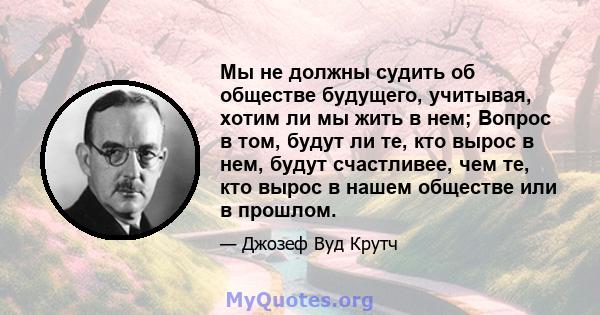 Мы не должны судить об обществе будущего, учитывая, хотим ли мы жить в нем; Вопрос в том, будут ли те, кто вырос в нем, будут счастливее, чем те, кто вырос в нашем обществе или в прошлом.

— Джозеф Вуд Крутч

MyQuotes.org